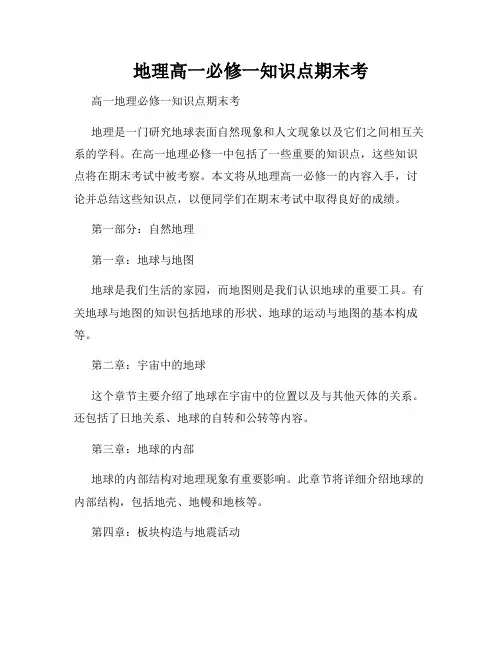 地理高一必修一知识点期末考

高一地理必修一知识点期末考

地理是一门研究地球表面自然现象和人文现象以及它们之间相互关系的学科。在高一地理必修一中包括了一些重要的知识点，这些知识点将在期末考试中被考察。本文将从地理高一必修一的内容入手，讨论并总结这些知识点，以便同学们在期末考试中取得良好的成绩。

第一部分：自然地理

第一章：地球与地图

地球是我们生活的家园，而地图则是我们认识地球的重要工具。有关地球与地图的知识包括地球的形状、地球的运动与地图的基本构成等。

第二章：宇宙中的地球

这个章节主要介绍了地球在宇宙中的位置以及与其他天体的关系。还包括了日地关系、地球的自转和公转等内容。

第三章：地球的内部

地球的内部结构对地理现象有重要影响。此章节将详细介绍地球的内部结构，包括地壳、地幔和地核等。

第四章：板块构造与地震活动